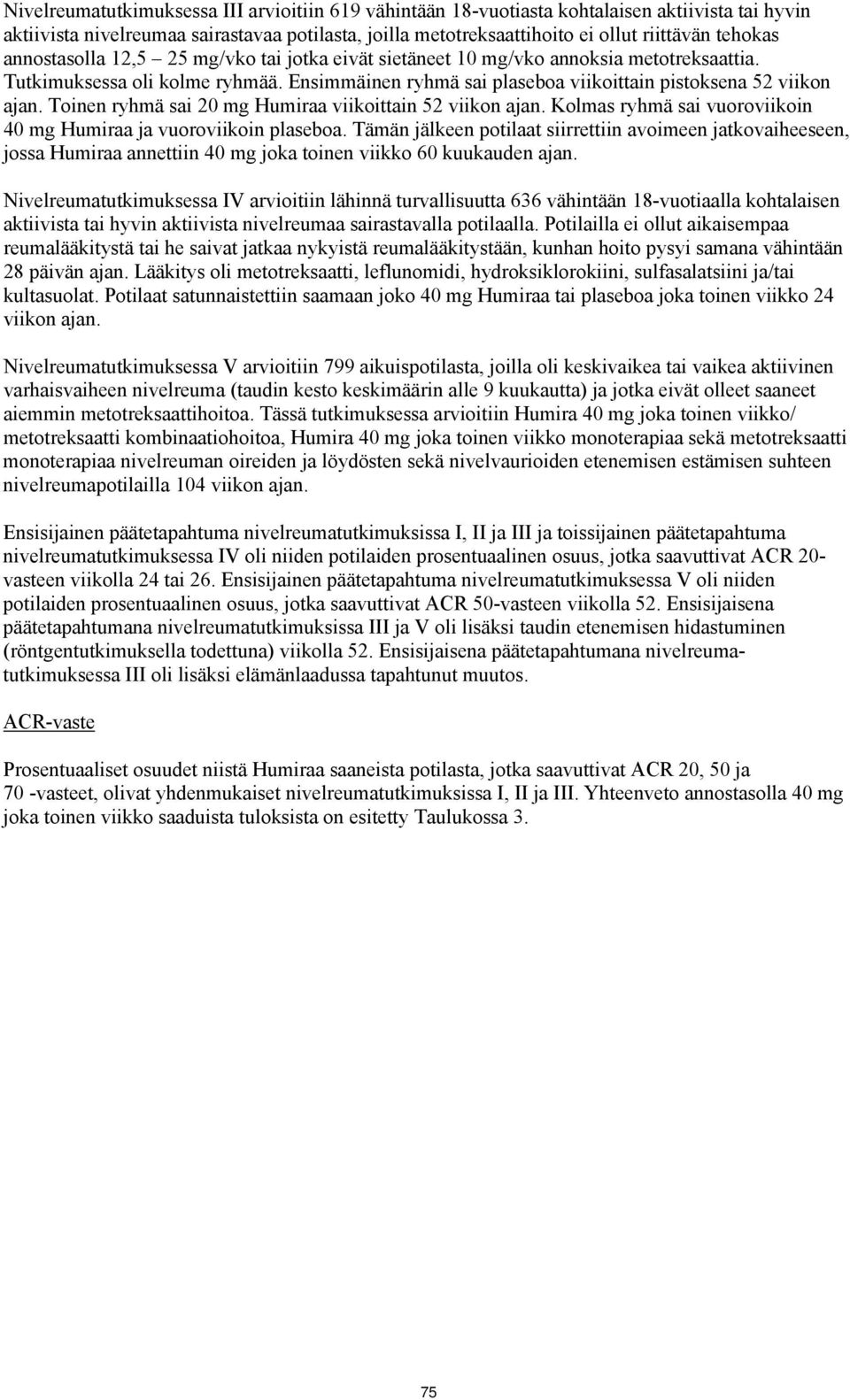 Nivelreumatutkimuksessa III arvioitiin 619 vähintään 18-vuotiasta kohtalaisen aktiivista tai hyvin aktiivista nivelreumaa sairastavaa potilasta, joilla metotreksaattihoito ei ollut riittävän tehokas annostasolla 12,5 – 25 mg/vko tai jotka eivät sietäneet 10 mg/vko annoksia metotreksaattia. Tutkimuksessa oli kolme ryhmää. Ensimmäinen ryhmä sai plaseboa viikoittain pistoksena 52 viikon ajan. Toinen ryhmä sai 20 mg Humiraa viikoittain 52 viikon ajan. Kolmas ryhmä sai vuoroviikoin 40 mg Humiraa ja vuoroviikoin plaseboa. Tämän jälkeen potilaat siirrettiin avoimeen jatkovaiheeseen, jossa Humiraa annettiin 40 mg joka toinen viikko 60 kuukauden ajan.

Nivelreumatutkimuksessa IV arvioitiin lähinnä turvallisuutta 636 vähintään 18-vuotiaalla kohtalaisen aktiivista tai hyvin aktiivista nivelreumaa sairastavalla potilaalla. Potilailla ei ollut aikaisempaa reumalääkitystä tai he saivat jatkaa nykyistä reumalääkitystään, kunhan hoito pysyi samana vähintään 28 päivän ajan. Lääkitys oli metotreksaatti, leflunomidi, hydroksiklorokiini, sulfasalatsiini ja/tai kultasuolat. Potilaat satunnaistettiin saamaan joko 40 mg Humiraa tai plaseboa joka toinen viikko 24 viikon ajan.

Nivelreumatutkimuksessa V arvioitiin 799 aikuispotilasta, joilla oli keskivaikea tai vaikea aktiivinen varhaisvaiheen nivelreuma (taudin kesto keskimäärin alle 9 kuukautta) ja jotka eivät olleet saaneet aiemmin metotreksaattihoitoa. Tässä tutkimuksessa arvioitiin Humira 40 mg joka toinen viikko/ metotreksaatti kombinaatiohoitoa, Humira 40 mg joka toinen viikko monoterapiaa sekä metotreksaatti monoterapiaa nivelreuman oireiden ja löydösten sekä nivelvaurioiden etenemisen estämisen suhteen nivelreumapotilailla 104 viikon ajan.

Ensisijainen päätetapahtuma nivelreumatutkimuksissa I, II ja III ja toissijainen päätetapahtuma nivelreumatutkimuksessa IV oli niiden potilaiden prosentuaalinen osuus, jotka saavuttivat ACR 20-vasteen viikolla 24 tai 26. Ensisijainen päätetapahtuma nivelreumatutkimuksessa V oli niiden potilaiden prosentuaalinen osuus, jotka saavuttivat ACR 50-vasteen viikolla 52. Ensisijaisena päätetapahtumana nivelreumatutkimuksissa III ja V oli lisäksi taudin etenemisen hidastuminen (röntgentutkimuksella todettuna) viikolla 52. Ensisijaisena päätetapahtumana nivelreumatutkimuksessa III oli lisäksi elämänlaadussa tapahtunut muutos.

ACR-vaste

Prosentuaaliset osuudet niistä Humiraa saaneista potilasta, jotka saavuttivat ACR 20, 50 ja 70 -vasteet, olivat yhdenmukaiset nivelreumatutkimuksissa I, II ja III. Yhteenveto annostasolla 40 mg joka toinen viikko saaduista tuloksista on esitetty Taulukossa 3.

75